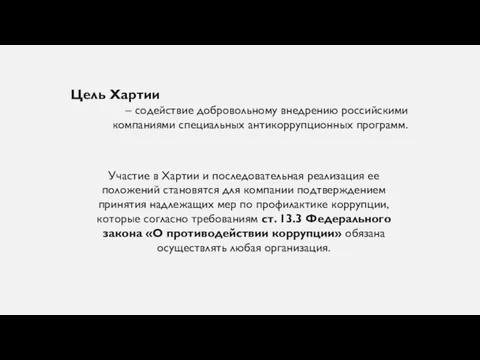 Цель Хартии

– содействие добровольному внедрению российскими компаниями специальных антикоррупционных программ.

Участие в Хартии и последовательная реализация ее положений становятся для компании подтверждением принятия надлежащих мер по профилактике коррупции, которые согласно требованиям ст. 13.3 Федерального закона «О противодействии коррупции» обязана осуществлять любая организация.